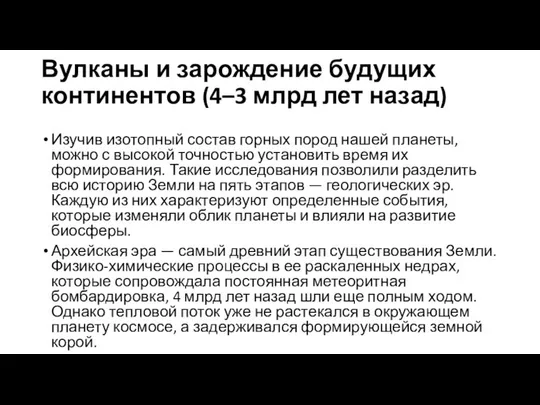 Вулканы и зарождение будущих континентов (4–3 млрд лет назад)

• Изучив изотопный состав горных пород нашей планеты, можно с высокой точностью установить время их формирования. Такие исследования позволили разделить всю историю Земли на пять этапов — геологических эр. Каждую из них характеризуют определенные события, которые изменяли облик планеты и влияли на развитие биосферы.

• Архейская эра — самый древний этап существования Земли. Физико-химические процессы в ее раскаленных недрах, которые сопровождала постоянная метеоритная бомбардировка, 4 млрд лет назад шли еще полным ходом. Однако тепловой поток уже не растекался в окружающем планету космосе, а задерживался формирующейся земной корой.